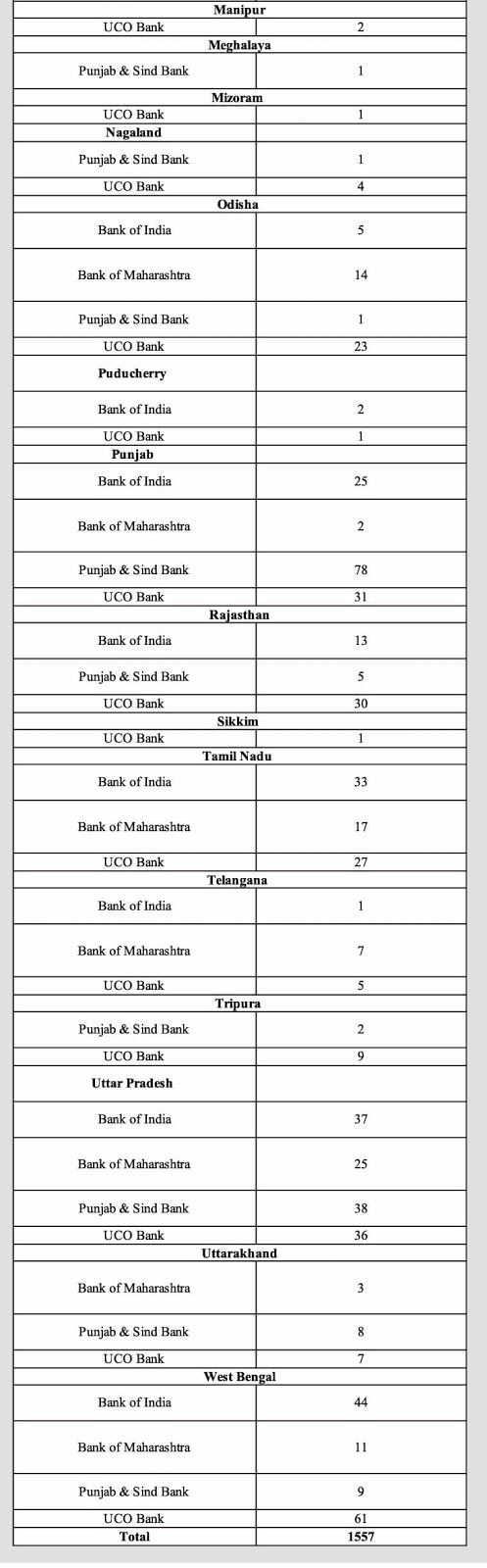 | Manipur | |
|---|---|
| UCO Bank | 2 |
| Meghalaya | |
| Punjab & Sind Bank | 1 |
| Mizoram | |
| UCO Bank | 1 |
| Nagaland | |
| Punjab & Sind Bank | 1 |
| UCO Bank | 4 |
| Odisha | |
| Bank of India | 5 |
| Bank of Maharashtra | 14 |
| Punjab & Sind Bank | 1 |
| UCO Bank | 23 |
| Puducherry | |
| Bank of India | 2 |
| UCO Bank | 1 |
| Punjab | |
| Bank of India | 25 |
| Bank of Maharashtra | 2 |
| Punjab & Sind Bank | 78 |
| UCO Bank | 31 |
| Rajasthan | |
| Bank of India | 13 |
| Punjab & Sind Bank | 5 |
| UCO Bank | 30 |
| Sikkim | |
| UCO Bank | 1 |
| Tamil Nadu | |
| Bank of India | 33 |
| Bank of Maharashtra | 17 |
| UCO Bank | 27 |
| Telangana | |
| Bank of India | 1 |
| Bank of Maharashtra | 7 |
| UCO Bank | 5 |
| Tripura | |
| Punjab & Sind Bank | 2 |
| UCO Bank | 9 |
| Uttar Pradesh | |
| Bank of India | 37 |
| Bank of Maharashtra | 25 |
| Punjab & Sind Bank | 38 |
| UCO Bank | 36 |
| Uttarakhand | |
| Bank of Maharashtra | 3 |
| Punjab & Sind Bank | 8 |
| UCO Bank | 7 |
| West Bengal | |
| Bank of India | 44 |
| Bank of Maharashtra | 11 |
| Punjab & Sind Bank | 9 |
| UCO Bank | 61 |
| Total | 1557 |